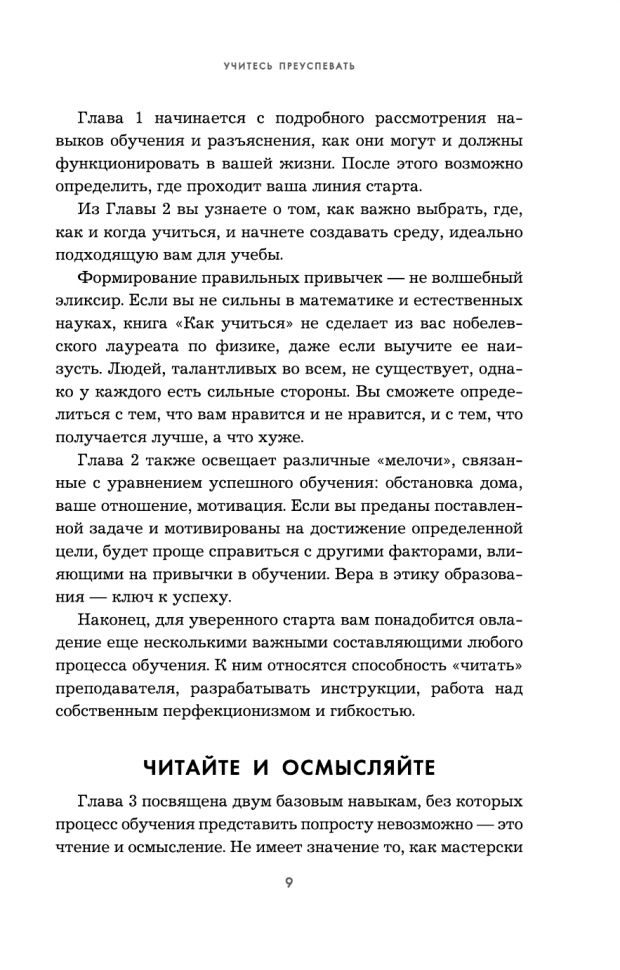 УЧИТЕСЬ ПРЕУСПЕВАТЬ

Глава 1 начинается с подробного рассмотрения навыков обучения и разъяснения, как они могут и должны функционировать в вашей жизни. После этого возможно определить, где проходит ваша линия старта.

Из Главы 2 вы узнаете о том, как важно выбрать, где, как и когда учиться, и начнете создавать среду, идеально подходящую вам для учебы.

Формирование правильных привычек — не волшебный эликсир. Если вы не сильны в математике и естественных науках, книга «Как учиться» не сделает из вас нобелевского лауреата по физике, даже если выучите ее наизусть. Людей, талантливых во всем, не существует, однако у каждого есть сильные стороны. Вы сможете определиться с тем, что вам нравится и не нравится, и с тем, что получается лучше, а что хуже.

Глава 2 также освещает различные «мелочи», связанные с уравнением успешного обучения: обстановка дома, ваше отношение, мотивация. Если вы преданы поставленной задаче и мотивированы на достижение определенной цели, будет проще справиться с другими факторами, влияющими на привычки в обучении. Вера в этику образования — ключ к успеху.

Наконец, для уверенного старта вам понадобится овладение еще несколькими важными составляющими любого процесса обучения. К ним относятся способность «читать» преподавателя, разрабатывать инструкции, работа над собственным перфекционизмом и гибкостью.

ЧИТАЙТЕ И ОСМЫСЛЯЙТЕ

Глава 3 посвящена двум базовым навыкам, без которых процесс обучения представить попросту невозможно — это чтение и осмысление. Не имеет значение то, как мастерски

9